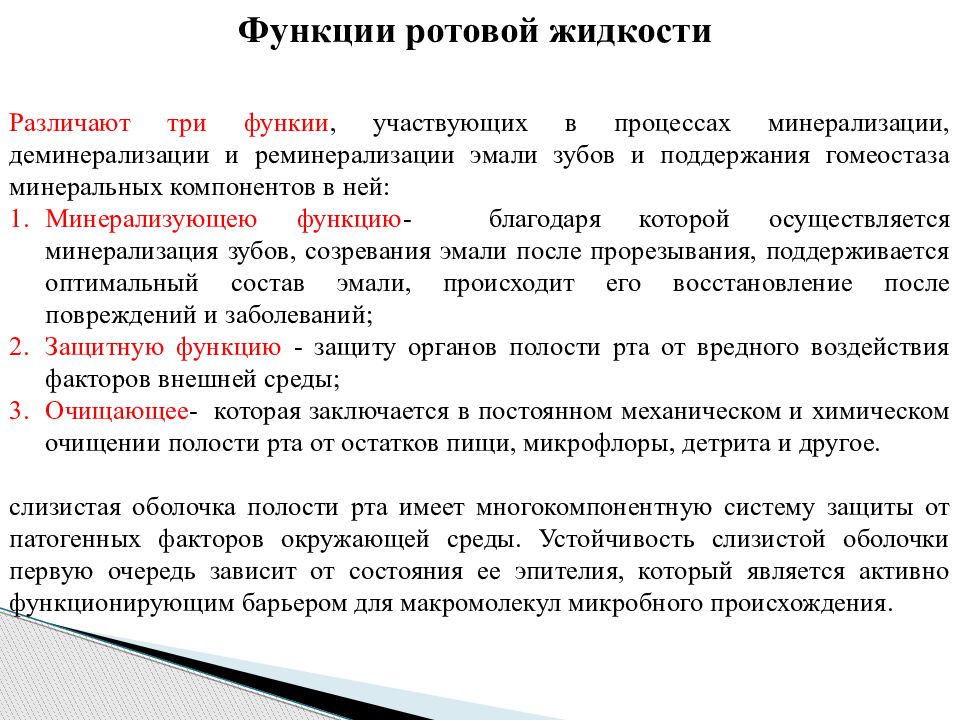 Функции ротовой жидкости

Различают три функии, участвующих в процессах минерализации, деминерализации и реминерализации эмали зубов и поддержания гомеостаза минеральных компонентов в ней:

1. Минерализующею функцию- благодаря которой осуществляется минерализация зубов, созревания эмали после прорезывания, поддерживается оптимальный состав эмали, происходит его восстановление после повреждений и заболеваний;
2. Защитную функцию - защиту органов полости рта от вредного воздействия факторов внешней среды;
3. Очищающее- которая заключается в постоянном механическом и химическом очищении полости рта от остатков пищи, микрофлоры, детрита и другое.

слизистая оболочка полости рта имеет многокомпонентную систему защиты от патогенных факторов окружающей среды. Устойчивость слизистой оболочки первую очередь зависит от состояния ее эпителия, который является активно функционирующим барьером для макромолекул микробного происхождения.